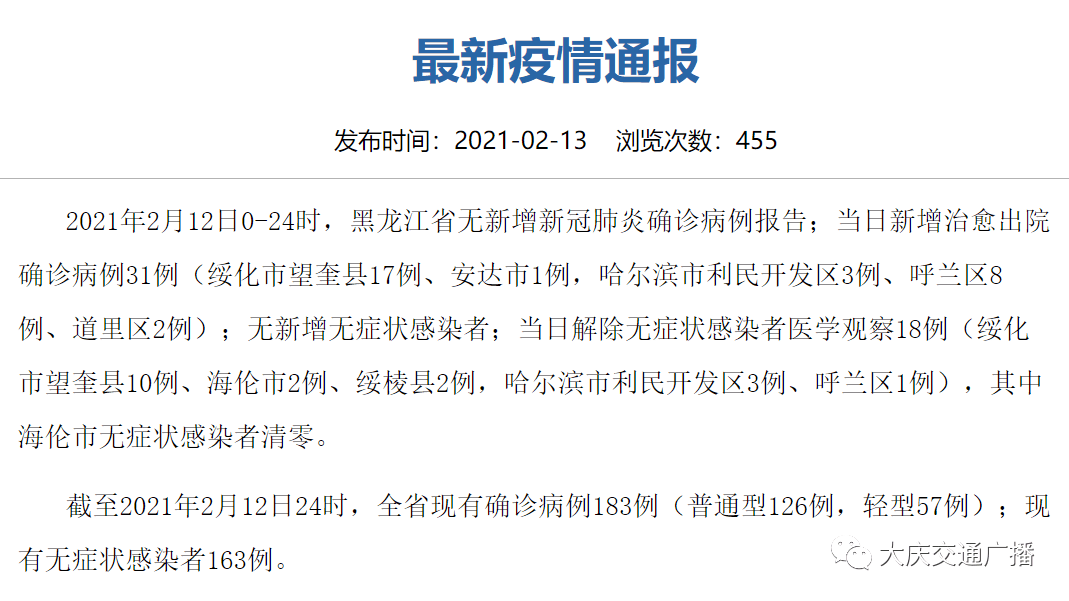 最新疫情通报

发布时间：2021-02-13　浏览次数：455

2021年2月12日0-24时，黑龙江省无新增新冠肺炎确诊病例报告；当日新增治愈出院确诊病例31例（绥化市望奎县17例、安达市1例，哈尔滨市利民开发区3例、呼兰区8例、道里区2例）；无新增无症状感染者；当日解除无症状感染者医学观察18例（绥化市望奎县10例、海伦市2例、绥棱县2例，哈尔滨市利民开发区3例、呼兰区1例），其中海伦市无症状感染者清零。

截至2021年2月12日24时，全省现有确诊病例183例（普通型126例，轻型57例）；现有无症状感染者163例。

大庆交通广播